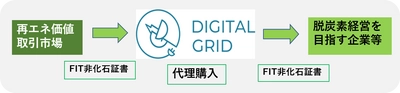 再エネ価値取引市場

DIGITAL GRID

脱炭素経営を目指す企業等

FIT非化石証書

代理購入

FIT非化石証書